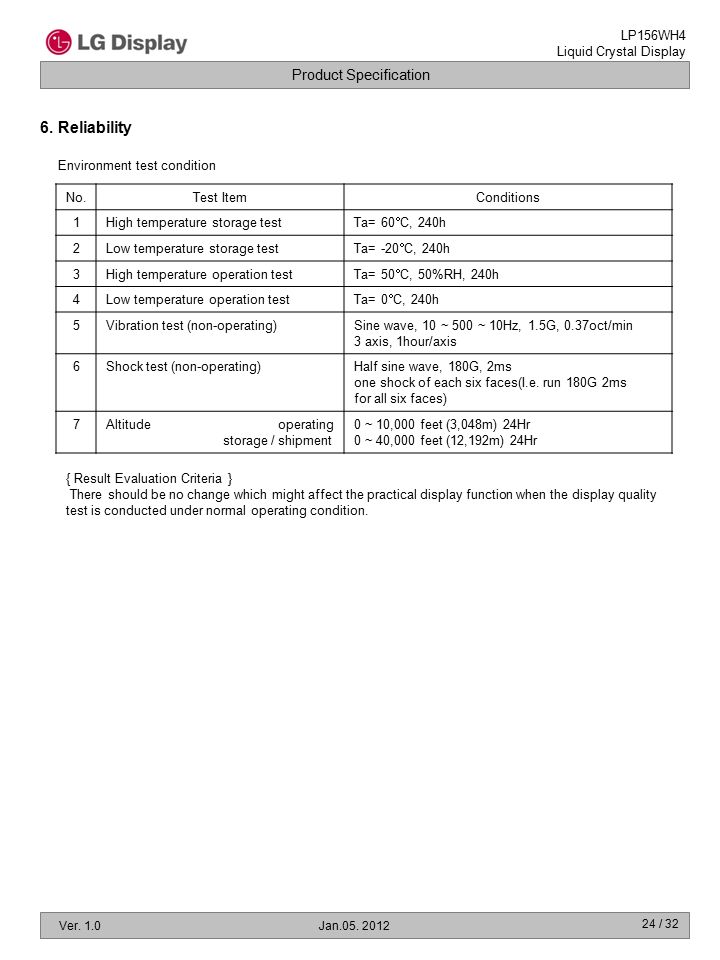 LG Display

LP156WH4
Liquid Crystal Display

Product Specification

6. Reliability

Environment test condition

| No. | Test Item | Conditions |
|---|---|---|
| 1 | High temperature storage test | Ta= 60℃, 240h |
| 2 | Low temperature storage test | Ta= -20℃, 240h |
| 3 | High temperature operation test | Ta= 50℃, 50%RH, 240h |
| 4 | Low temperature operation test | Ta= 0℃, 240h |
| 5 | Vibration test (non-operating) | Sine wave, 10 ~ 500 ~ 10Hz, 1.5G, 0.37oct/min 3 axis, 1hour/axis |
| 6 | Shock test (non-operating) | Half sine wave, 180G, 2ms one shock of each six faces(I.e. run 180G 2ms for all six faces) |
| 7 | Altitude operating storage / shipment | 0 ~ 10,000 feet (3,048m) 24Hr 0 ~ 40,000 feet (12,192m) 24Hr |

{ Result Evaluation Criteria }
There should be no change which might affect the practical display function when the display quality test is conducted under normal operating condition.

Ver. 1.0 Jan.05. 2012 24 / 32